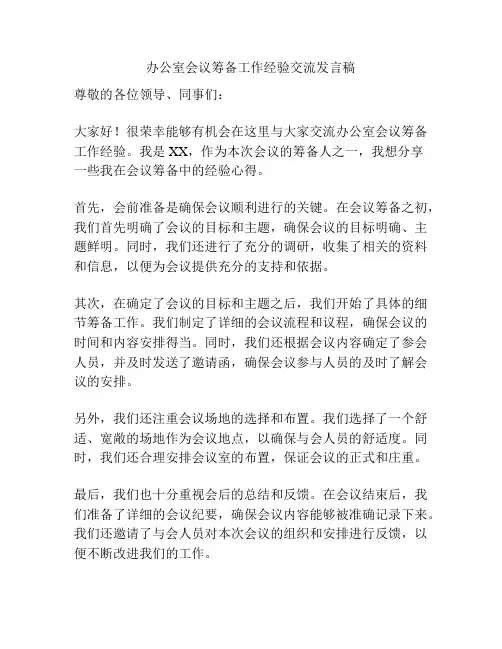 办公室会议筹备工作经验交流发言稿

尊敬的各位领导、同事们：

大家好！很荣幸能够有机会在这里与大家交流办公室会议筹备工作经验。我是XX，作为本次会议的筹备人之一，我想分享一些我在会议筹备中的经验心得。

首先，会前准备是确保会议顺利进行的关键。在会议筹备之初，我们首先明确了会议的目标和主题，确保会议的目标明确、主题鲜明。同时，我们还进行了充分的调研，收集了相关的资料和信息，以便为会议提供充分的支持和依据。

其次，在确定了会议的目标和主题之后，我们开始了具体的细节筹备工作。我们制定了详细的会议流程和议程，确保会议的时间和内容安排得当。同时，我们还根据会议内容确定了参会人员，并及时发送了邀请函，确保会议参与人员的及时了解会议的安排。

另外，我们还注重会议场地的选择和布置。我们选择了一个舒适、宽敞的场地作为会议地点，以确保与会人员的舒适度。同时，我们还合理安排会议室的布置，保证会议的正式和庄重。

最后，我们也十分重视会后的总结和反馈。在会议结束后，我们准备了详细的会议纪要，确保会议内容能够被准确记录下来。我们还邀请了与会人员对本次会议的组织和安排进行反馈，以便不断改进我们的工作。